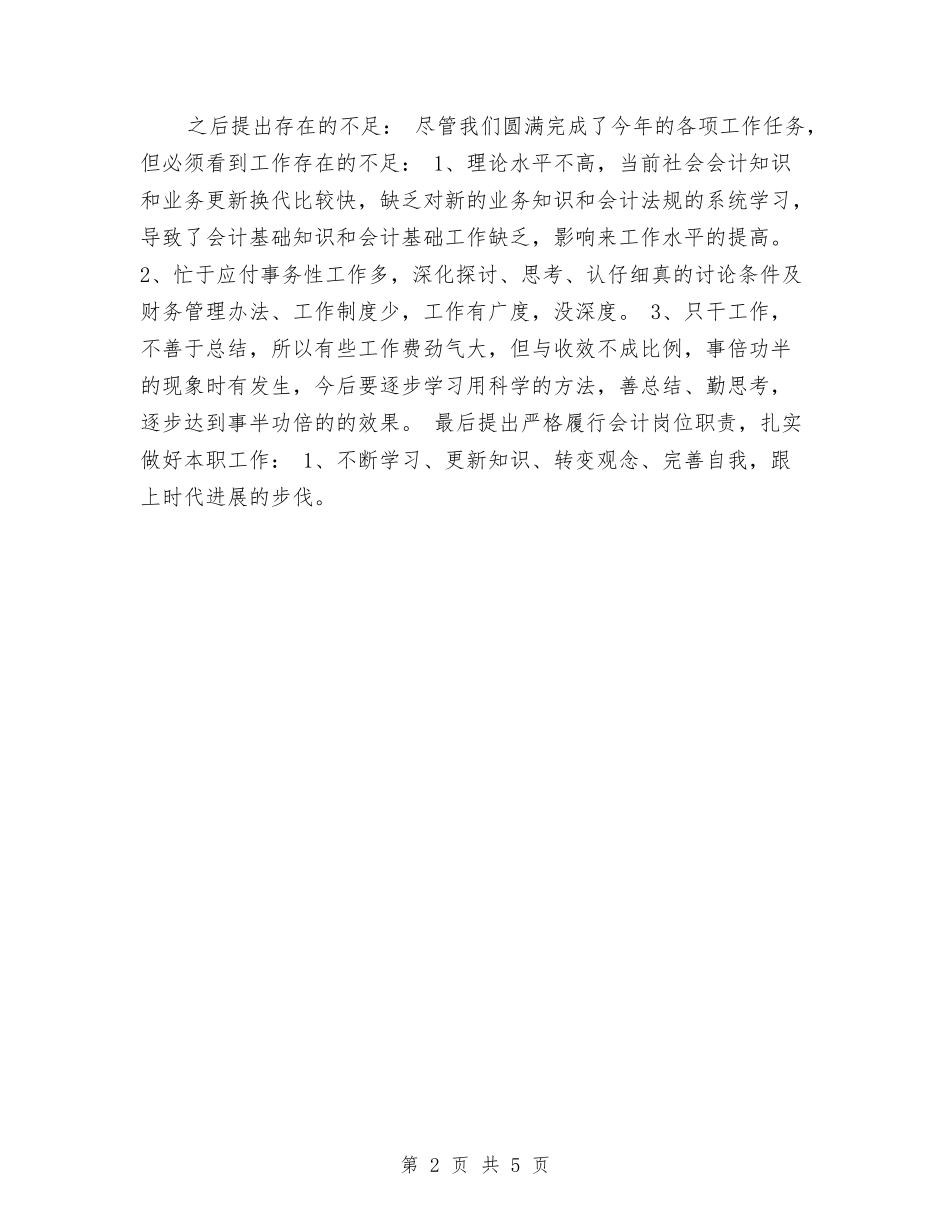 之后提出存在的不足： 尽管我们圆满完成了今年的各项工作任务，但必须看到工作存在的不足： 1、理论水平不高，当前社会会计知识和业务更新换代比较快，缺乏对新的业务知识和会计法规的系统学习，导致了会计基础知识和会计基础工作缺乏，影响来工作水平的提高。 2、忙于应付事务性工作多，深化探讨、思考、认仔细真的讨论条件及财务管理办法、工作制度少，工作有广度，没深度。 3、只干工作，不善于总结，所以有些工作费劲气大，但与收效不成比例，事倍功半的现象时有发生，今后要逐步学习用科学的方法，善总结、勤思考，逐步达到事半功倍的的效果。 最后提出严格履行会计岗位职责，扎实做好本职工作： 1、不断学习、更新知识、转变观念、完善自我，跟上时代进展的步伐。

第 2 页 共 5 页